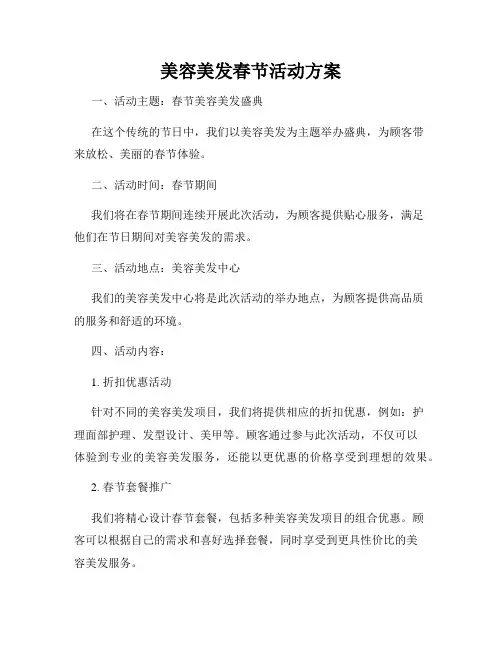 美容美发春节活动方案

一、活动主题：春节美容美发盛典

在这个传统的节日中，我们以美容美发为主题举办盛典，为顾客带来放松、美丽的春节体验。

二、活动时间：春节期间

我们将在春节期间连续开展此次活动，为顾客提供贴心服务，满足他们在节日期间对美容美发的需求。

三、活动地点：美容美发中心

我们的美容美发中心将是此次活动的举办地点，为顾客提供高品质的服务和舒适的环境。

四、活动内容：

1. 折扣优惠活动

针对不同的美容美发项目，我们将提供相应的折扣优惠，例如：护理面部护理、发型设计、美甲等。顾客通过参与此次活动，不仅可以体验到专业的美容美发服务，还能以更优惠的价格享受到理想的效果。

2. 春节套餐推广

我们将精心设计春节套餐，包括多种美容美发项目的组合优惠。顾客可以根据自己的需求和喜好选择套餐，同时享受到更具性价比的美容美发服务。